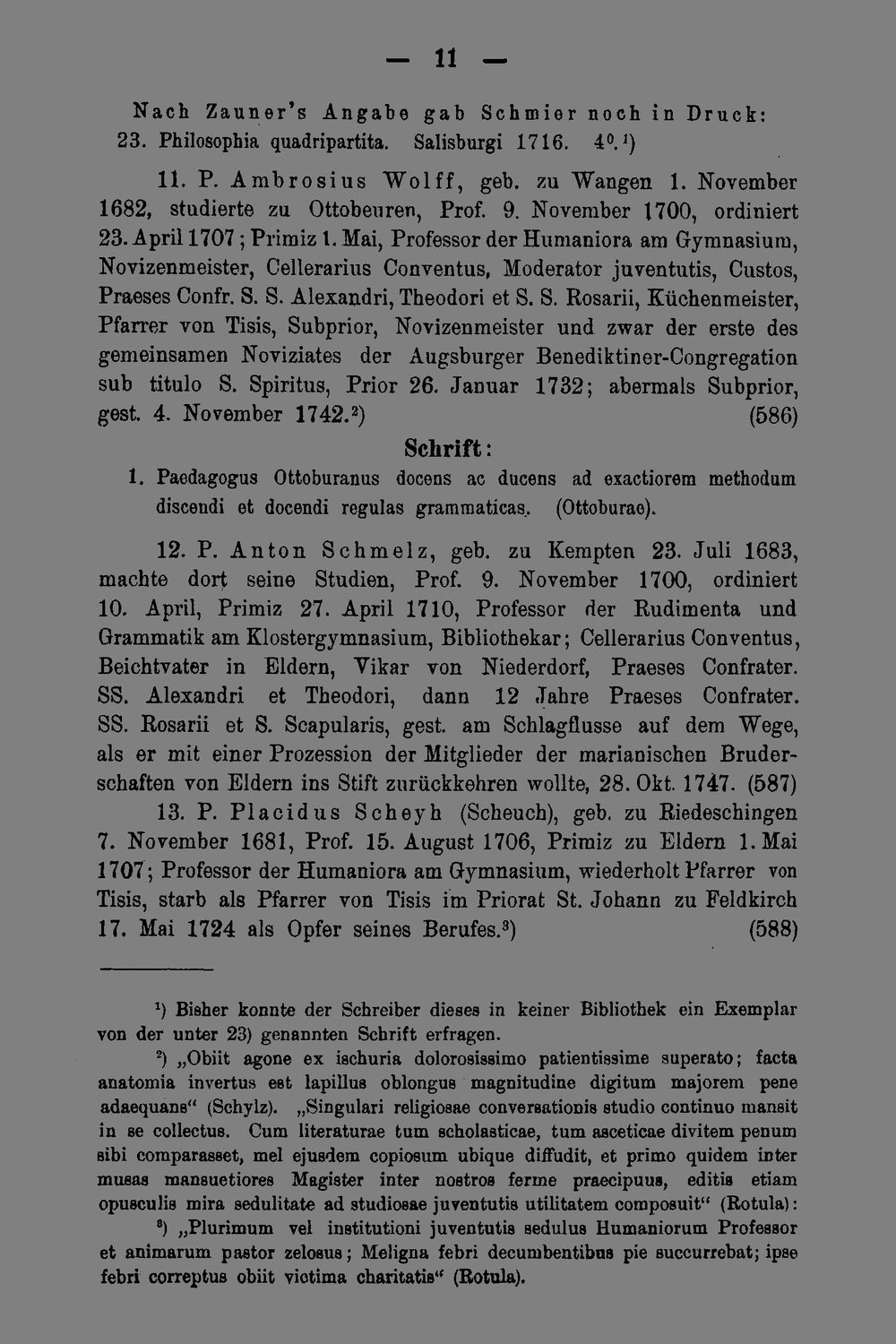 — 11 —

Nach Zauner's Angabe gab Schmier noch in Druck:
23. Philosophia quadripartita. Salisburgi 1716. 4°.$^{1}$)

11. P. Ambrosius Wolff, geb. zu Wangen 1. November 1682, studierte zu Ottobeuren, Prof. 9. November 1700, ordiniert 23. April 1707; Primiz 1. Mai, Professor der Humaniora am Gymnasium, Novizenmeister, Cellerarius Conventus, Moderator juventutis, Custos, Praeses Confr. S. S. Alexandri, Theodori et S. S. Rosarii, Küchenmeister, Pfarrer von Tisis, Subprior, Novizenmeister und zwar der erste des gemeinsamen Noviziates der Augsburger Benediktiner-Congregation sub titulo S. Spiritus, Prior 26. Januar 1732; abermals Subprior, gest. 4. November 1742.$^{2}$) (586)

Schrift:

1. Paedagogus Ottoburanus docens ac ducens ad exactiorem methodum discendi et docendi regulas grammaticas. (Ottoburae).

12. P. Anton Schmelz, geb. zu Kempten 23. Juli 1683, machte dort seine Studien, Prof. 9. November 1700, ordiniert 10. April, Primiz 27. April 1710, Professor der Rudimenta und Grammatik am Klostergymnasium, Bibliothekar; Cellerarius Conventus, Beichtvater in Eldern, Vikar von Niederdorf, Praeses Confrater. SS. Alexandri et Theodori, dann 12 Jahre Praeses Confrater. SS. Rosarii et S. Scapularis, gest. am Schlagflusse auf dem Wege, als er mit einer Prozession der Mitglieder der marianischen Bruderschaften von Eldern ins Stift zurückkehren wollte, 28. Okt. 1747. (587)

13. P. Placidus Scheyh (Scheuch), geb. zu Riedeschingen 7. November 1681, Prof. 15. August 1706, Primiz zu Eldern 1. Mai 1707; Professor der Humaniora am Gymnasium, wiederholt Pfarrer von Tisis, starb als Pfarrer von Tisis im Priorat St. Johann zu Feldkirch 17. Mai 1724 als Opfer seines Berufes.$^{3}$) (588)

$^{1}$) Bisher konnte der Schreiber dieses in keiner Bibliothek ein Exemplar von der unter 23) genannten Schrift erfragen.

$^{2}$) „Obiit agone ex ischuria dolorosissimo patientissime superato; facta anatomia invertus est lapillus oblongus magnitudine digitum majorem pene adaequans“ (Schylz). „Singulari religiosae conversationis studio continuo mansit in se collectus. Cum literaturae tum scholasticae, tum asceticae divitem penum sibi comparasset, mel ejusdem copiosum ubique diffudit, et primo quidem inter musas mansuetiores Magister inter nostros ferme praecipuus, editis etiam opusculis mira sedulitate ad studiosae juventutis utilitatem composuit“ (Rotula):

$^{3}$) „Plurimum vel institutioni juventutis sedulus Humaniorum Professor et animarum pastor zelosus; Meligna febri decumbentibus pie succurrebat; ipse febri correptus obiit victima charitatis“ (Rotula).